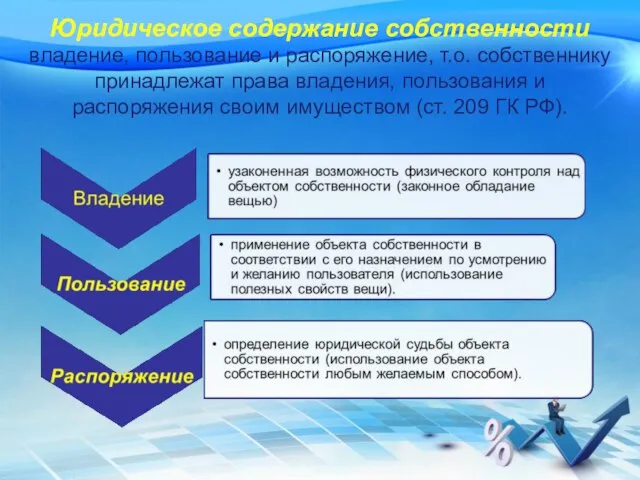 Юридическое содержание собственности владение, пользование и распоряжение, т.о. собственнику принадлежат права владения, пользования и распоряжения своим имуществом (ст. 209 ГК РФ).

Владение

• узаконенная возможность физического контроля над объектом собственности (законное обладание вещью)

Пользование

• применение объекта собственности в соответствии с его назначением по усмотрению и желанию пользователя (использование полезных свойств вещи).

Распоряжение

• определение юридической судьбы объекта собственности (использование объекта собственности любым желаемым способом).

%